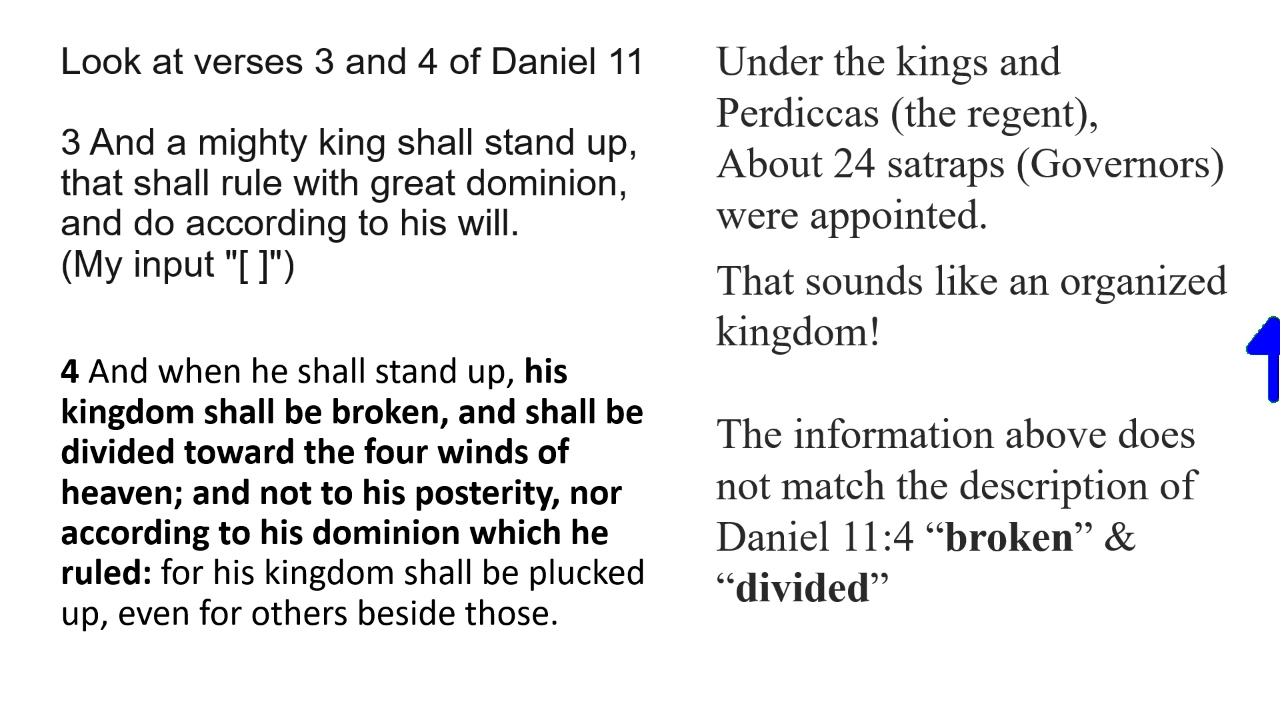 Look at verses 3 and 4 of Daniel 11

3 And a mighty king shall stand up, that shall rule with great dominion, and do according to his will.
(My input "[ ]")

4 And when he shall stand up, his kingdom shall be broken, and shall be divided toward the four winds of heaven; and not to his posterity, nor according to his dominion which he ruled: for his kingdom shall be plucked up, even for others beside those.

Under the kings and Perdiccas (the regent), About 24 satraps (Governors) were appointed.

That sounds like an organized kingdom!

The information above does not match the description of Daniel 11:4 “broken” & “divided”